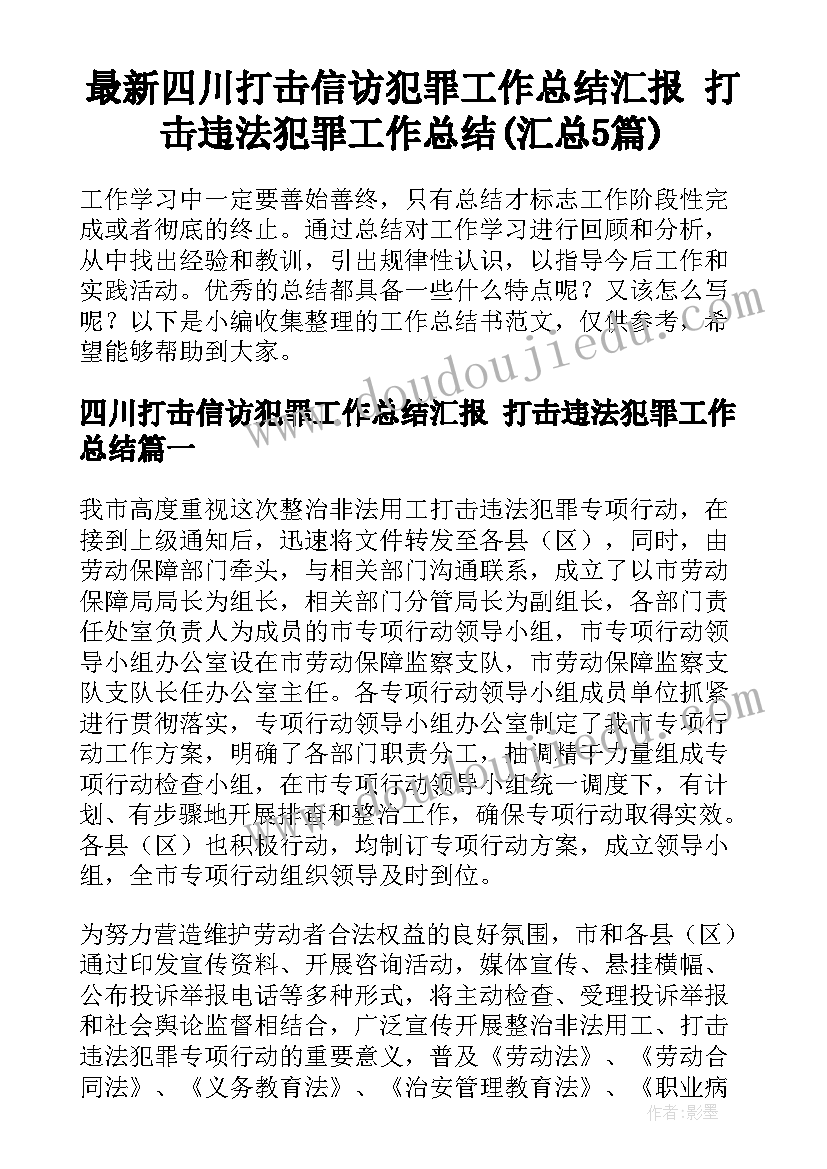 最新四川打击信访犯罪工作总结汇报 打击违法犯罪工作总结(汇总5篇)

工作学习中一定要善始善终，只有总结才标志工作阶段性完成或者彻底的终止。通过总结对工作学习进行回顾和分析，从中找出经验和教训，引出规律性认识，以指导今后工作和实践活动。优秀的总结都具备一些什么特点呢？又该怎么写呢？以下是小编收集整理的工作总结书范文，仅供参考，希望能够帮助到大家。

www.doudoujiedu.com

四川打击信访犯罪工作总结汇报 打击违法犯罪工作总结篇一

我市高度重视这次整治非法用工打击违法犯罪专项行动，在接到上级通知后，迅速将文件转发至各县（区），同时，由劳动保障部门牵头，与相关部门沟通联系，成立了以市劳动保障局局长为组长，相关部门分管局长为副组长，各部门责任处室负责人为成员的市专项行动领导小组，市专项行动领导小组办公室设在市劳动保障监察支队，市劳动保障监察支队支队长任办公室主任。各专项行动领导小组成员单位抓紧进行贯彻落实，专项行动领导小组办公室制定了我市专项行动工作方案，明确了各部门职责分工，抽调精干力量组成专项行动检查小组，在市专项行动领导小组统一调度下，有计划、有步骤地开展排查和整治工作，确保专项行动取得实效。各县（区）也积极行动，均制订专项行动方案，成立领导小组，全市专项行动组织领导及时到位。

为努力营造维护劳动者合法权益的良好氛围，市和各县（区）通过印发宣传资料、开展咨询活动，媒体宣传、悬挂横幅、公布投诉举报电话等多种形式，将主动检查、受理投诉举报和社会舆论监督相结合，广泛宣传开展整治非法用工、打击违法犯罪专项行动的重要意义，普及《劳动法》、《劳动合同法》、《义务教育法》、《治安管理教育法》、《职业病

作者：影墨